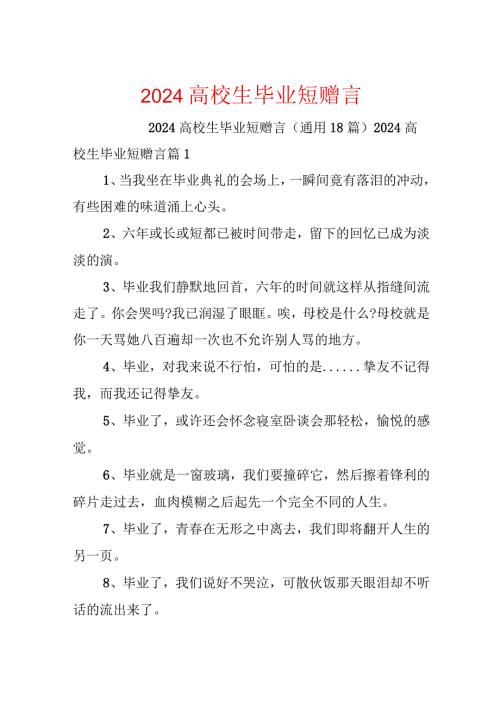 2024高校生毕业短赠言

2024高校生毕业短赠言（通用18篇）2024高校生毕业短赠言篇1

1、当我坐在毕业典礼的会场上，一瞬间竟有落泪的冲动，有些困难的味道涌上心头。

2、六年或长或短都已被时间带走，留下的回忆已成为淡淡的演。

3、毕业我们静默地回首，六年的时间就这样从指缝间流走了。你会哭吗?我已润湿了眼眶。唉，母校是什么?母校就是你一天骂她八百遍却一次也不允许别人骂的地方。

4、毕业，对我来说不行怕，可怕的是......挚友不记得我，而我还记得挚友。

5、毕业了，或许还会怀念寝室卧谈会那轻松，愉悦的感觉。

6、毕业就是一窗玻璃，我们要撞碎它，然后擦着锋利的碎片走过去，血肉模糊之后起先一个完全不同的人生。

7、毕业了，青春在无形之中离去，我们即将翻开人生的另一页。

8、毕业了，我们说好不哭泣，可散伙饭那天眼泪却不听话的流出来了。